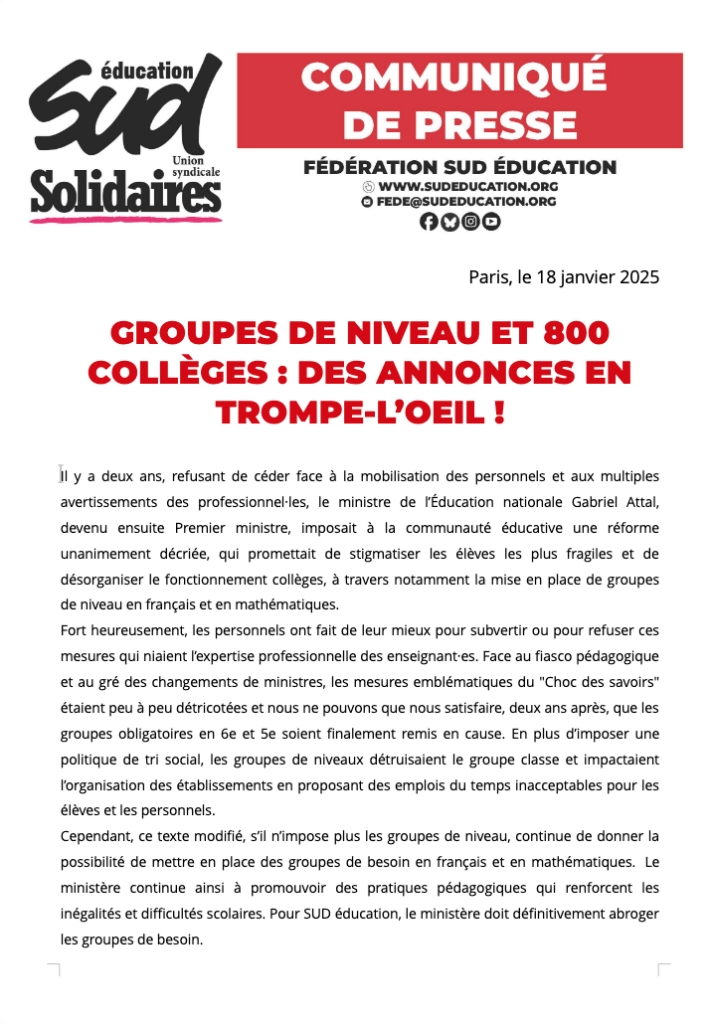 éducation
SUD
Union syndicale
Solidaires

COMMUNIQUÉ DE PRESSE

FÉDÉRATION SUD ÉDUCATION
WWW.SUDEDUCATION.ORG
FEDE@SUDEDUCATION.ORG

Paris, le 18 janvier 2025

GROUPES DE NIVEAU ET 800 COLLÈGES : DES ANNONCES EN TROMPE-L'OEIL !

Il y a deux ans, refusant de céder face à la mobilisation des personnels et aux multiples avertissements des professionnel·les, le ministre de l'Éducation nationale Gabriel Attal, devenu ensuite Premier ministre, imposait à la communauté éducative une réforme unanimement décriée, qui promettait de stigmatiser les élèves les plus fragiles et de désorganiser le fonctionnement collèges, à travers notamment la mise en place de groupes de niveau en français et en mathématiques.
Fort heureusement, les personnels ont fait de leur mieux pour subvertir ou pour refuser ces mesures qui niaient l'expertise professionnelle des enseignant·es. Face au fiasco pédagogique et au gré des changements de ministres, les mesures emblématiques du "Choc des savoirs" étaient peu à peu détricotées et nous ne pouvons que nous satisfaire, deux ans après, que les groupes obligatoires en 6e et 5e soient finalement remis en cause. En plus d'imposer une politique de tri social, les groupes de niveaux détruisaient le groupe classe et impactaient l'organisation des établissements en proposant des emplois du temps inacceptables pour les élèves et les personnels.
Cependant, ce texte modifié, s'il n'impose plus les groupes de niveau, continue de donner la possibilité de mettre en place des groupes de besoin en français et en mathématiques. Le ministère continue ainsi à promouvoir des pratiques pédagogiques qui renforcent les inégalités et difficultés scolaires. Pour SUD éducation, le ministère doit définitivement abroger les groupes de besoin.